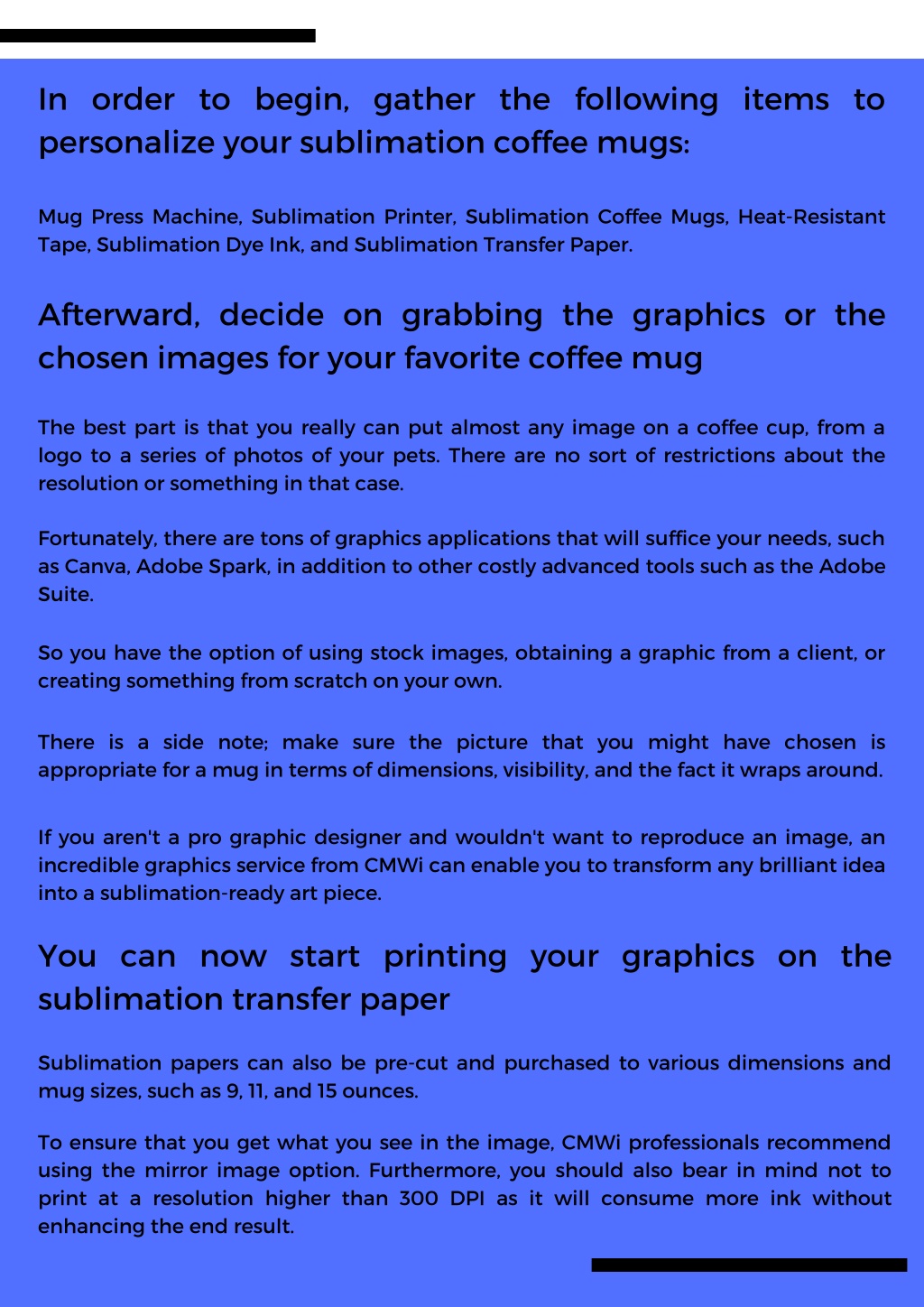 In order to begin, gather the following items to personalize your sublimation coffee mugs:

Mug Press Machine, Sublimation Printer, Sublimation Coffee Mugs, Heat-Resistant Tape, Sublimation Dye Ink, and Sublimation Transfer Paper.

Afterward, decide on grabbing the graphics or the chosen images for your favorite coffee mug

The best part is that you really can put almost any image on a coffee cup, from a logo to a series of photos of your pets. There are no sort of restrictions about the resolution or something in that case.

Fortunately, there are tons of graphics applications that will suffice your needs, such as Canva, Adobe Spark, in addition to other costly advanced tools such as the Adobe Suite.

So you have the option of using stock images, obtaining a graphic from a client, or creating something from scratch on your own.

There is a side note; make sure the picture that you might have chosen is appropriate for a mug in terms of dimensions, visibility, and the fact it wraps around.

If you aren't a pro graphic designer and wouldn't want to reproduce an image, an incredible graphics service from CMWi can enable you to transform any brilliant idea into a sublimation-ready art piece.

You can now start printing your graphics on the sublimation transfer paper

Sublimation papers can also be pre-cut and purchased to various dimensions and mug sizes, such as 9, 11, and 15 ounces.

To ensure that you get what you see in the image, CMWi professionals recommend using the mirror image option. Furthermore, you should also bear in mind not to print at a resolution higher than 300 DPI as it will consume more ink without enhancing the end result.